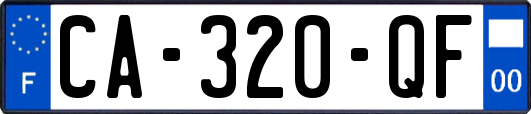 F
CA-320-QF
00